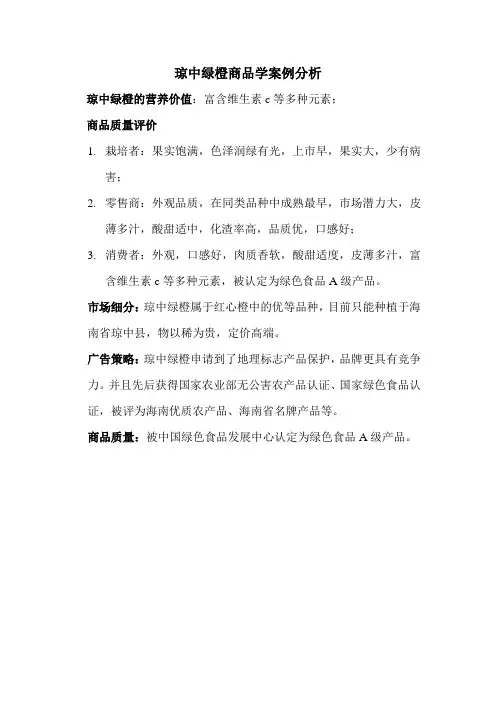 琼中绿橙商品学案例分析

琼中绿橙的营养价值：富含维生素 c 等多种元素；

商品质量评价

1. 栽培者：果实饱满，色泽润绿有光，上市早，果实大，少有病害；

2. 零售商：外观品质，在同类品种中成熟最早，市场潜力大，皮薄多汁，酸甜适中，化渣率高，品质优，口感好；

3. 消费者：外观，口感好，肉质香软，酸甜适度，皮薄多汁，富含维生素 c 等多种元素，被认定为绿色食品 A 级产品。

市场细分：琼中绿橙属于红心橙中的优等品种，目前只能种植于海南省琼中县，物以稀为贵，定价高端。

广告策略：琼中绿橙申请到了地理标志产品保护，品牌更具有竞争力。并且先后获得国家农业部无公害农产品认证、国家绿色食品认证，被评为海南优质农产品、海南省名牌产品等。

商品质量：被中国绿色食品发展中心认定为绿色食品 A 级产品。